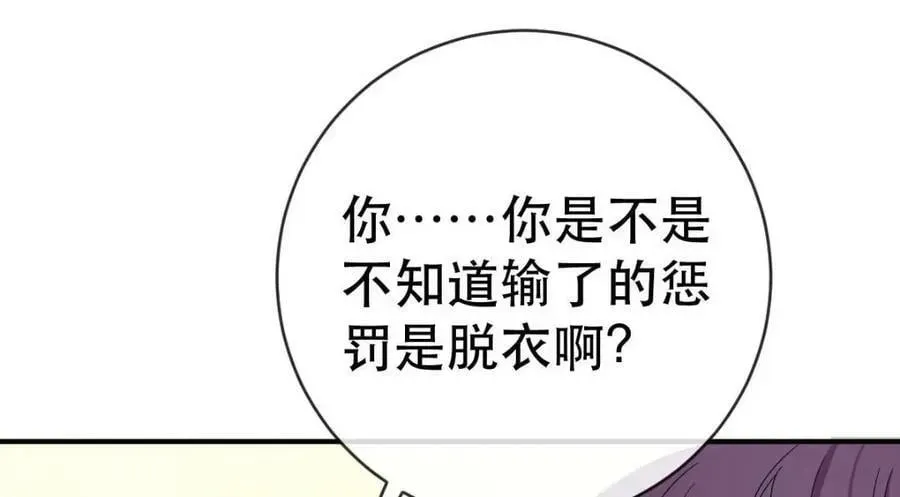 你……你是不是不知道输了的惩罚是脱衣啊?